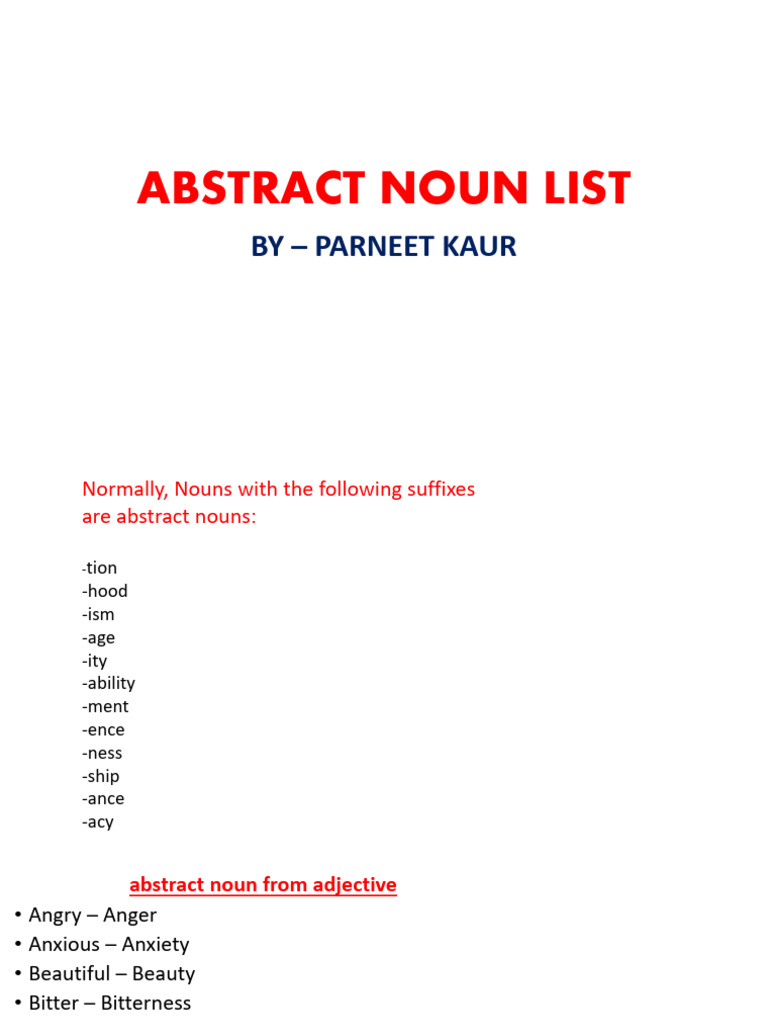 ABSTRACT NOUN LIST

BY – PARNEET KAUR

Normally, Nouns with the following suffixes are abstract nouns:

-tion
-hood
-ism
-age
-ity
-ability
-ment
-ence
-ness
-ship
-ance
-acy

abstract noun from adjective

• Angry – Anger
• Anxious – Anxiety
• Beautiful – Beauty
• Bitter – Bitterness